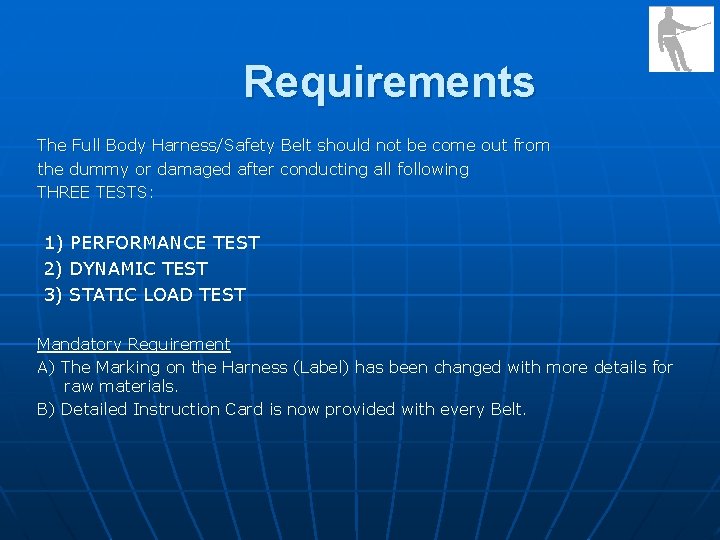 Requirements

The Full Body Harness/Safety Belt should not be come out from the dummy or damaged after conducting all following THREE TESTS:

1) PERFORMANCE TEST
2) DYNAMIC TEST
3) STATIC LOAD TEST

Mandatory Requirement
A) The Marking on the Harness (Label) has been changed with more details for raw materials.
B) Detailed Instruction Card is now provided with every Belt.